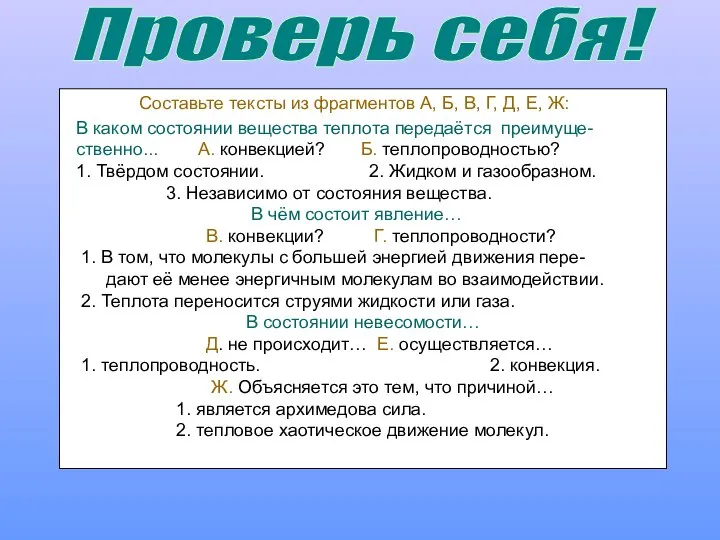 Проверь себя!

Составьте тексты из фрагментов А, Б, В, Г, Д, Е, Ж:

В каком состоянии вещества теплота передаётся преимущественно... А. конвекцией? Б. теплопроводностью?
1. Твёрдом состоянии. 2. Жидком и газообразном.
3. Независимо от состояния вещества.

В чём состоит явление…
В. конвекции? Г. теплопроводности?
1. В том, что молекулы с большей энергией движения передают её менее энергичным молекулам во взаимодействии.
2. Теплота переносится струями жидкости или газа.

В состоянии невесомости…
Д. не происходит… Е. осуществляется…
1. теплопроводность. 2. конвекция.

Ж. Объясняется это тем, что причиной…
1. является архимедова сила.
2. тепловое хаотическое движение молекул.